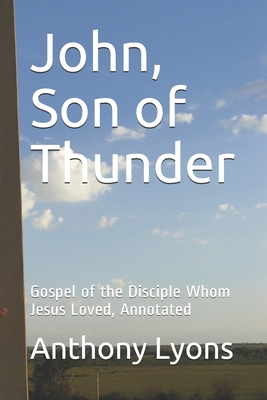 John, Son of Thunder

Gospel of the Disciple Whom Jesus Loved, Annotated

Anthony Lyons